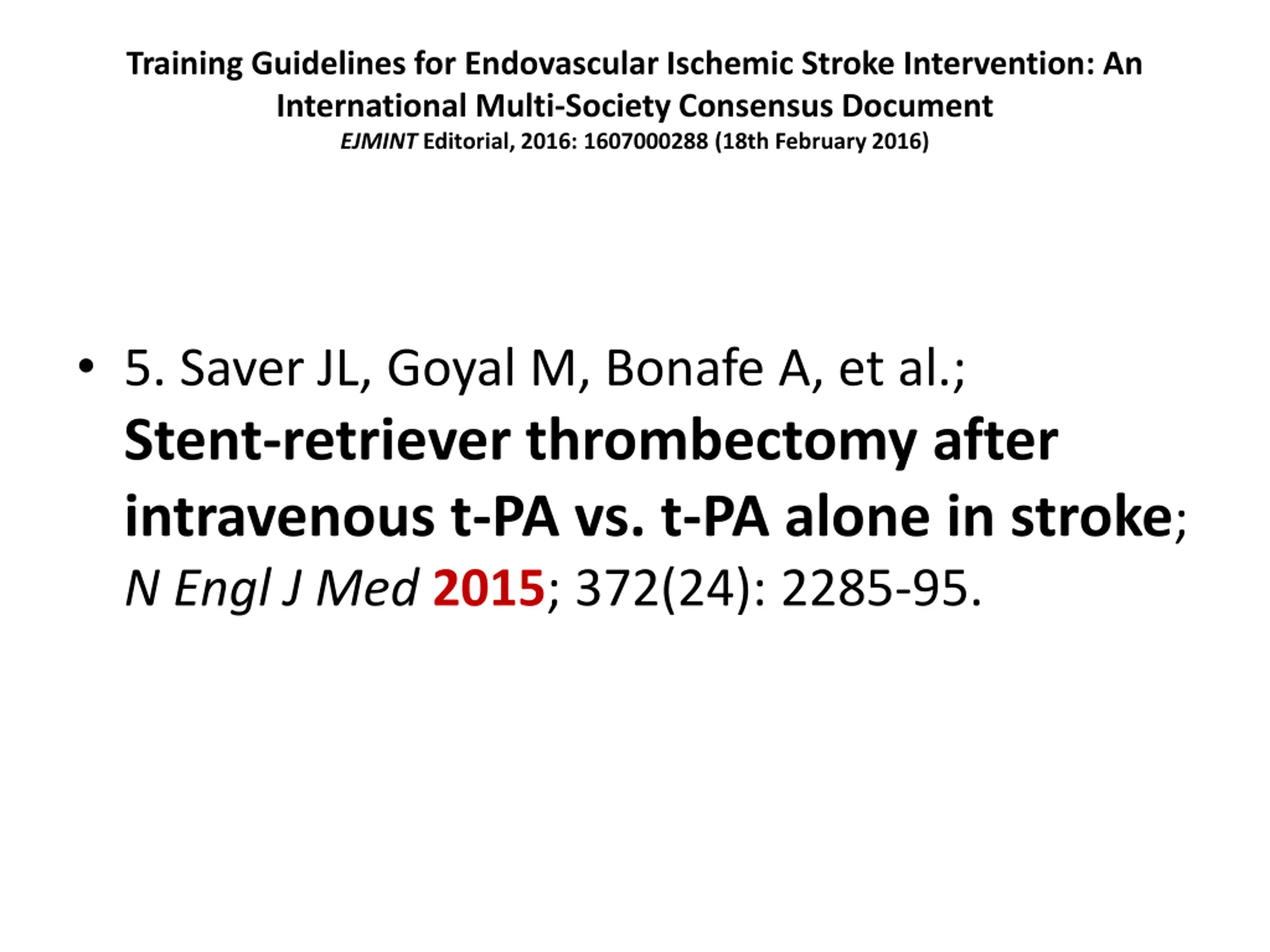 Training Guidelines for Endovascular Ischemic Stroke Intervention: An International Multi-Society Consensus Document
EJMINT Editorial, 2016: 1607000288 (18th February 2016)

• 5. Saver JL, Goyal M, Bonafe A, et al.; Stent-retriever thrombectomy after intravenous t-PA vs. t-PA alone in stroke; N Engl J Med 2015; 372(24): 2285-95.